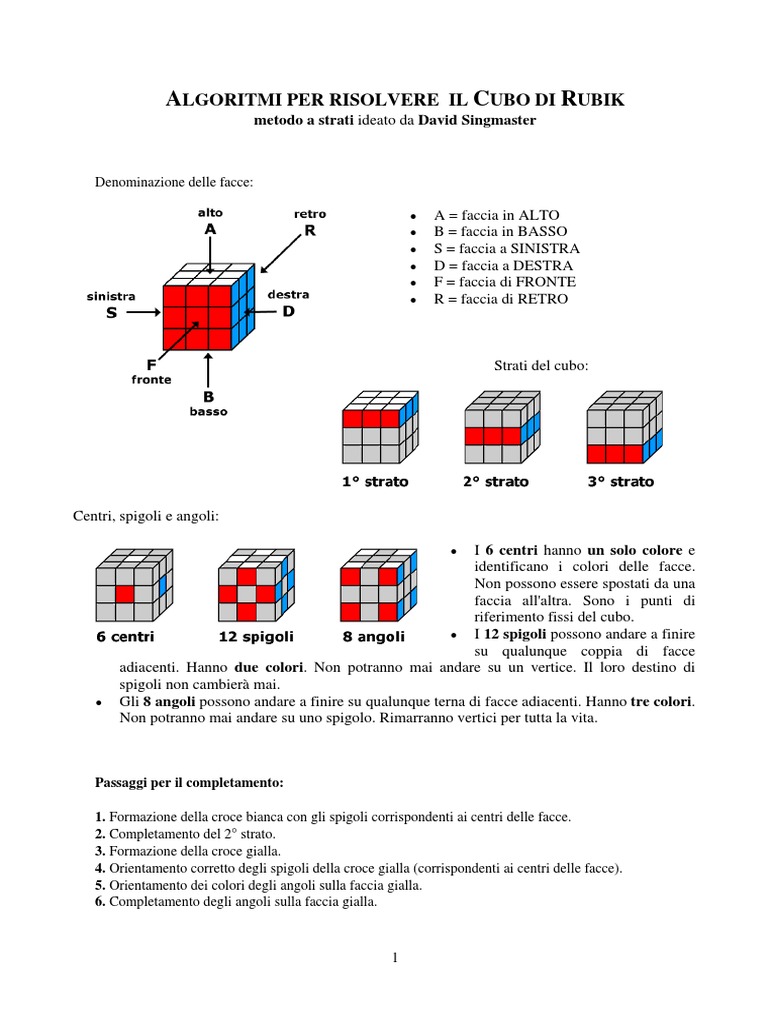 ALGORITMI PER RISOLVERE IL CUBO DI RUBIK
metodo a strati ideato da David Singmaster

Denominazione delle facce:

alto
A
retro
R
sinistra
S
destra
D
F
fronte
B
basso

- A = faccia in ALTO
- B = faccia in BASSO
- S = faccia a SINISTRA
- D = faccia a DESTRA
- F = faccia di FRONTE
- R = faccia di RETRO

Strati del cubo:

1° strato
2° strato
3° strato

Centri, spigoli e angoli:

6 centri
12 spigoli
8 angoli

- I 6 centri hanno un solo colore e identificano i colori delle facce. Non possono essere spostati da una faccia all'altra. Sono i punti di riferimento fissi del cubo.
- I 12 spigoli possono andare a finire su qualunque coppia di facce adiacenti. Hanno due colori. Non potranno mai andare su un vertice. Il loro destino di spigoli non cambierà mai.
- Gli 8 angoli possono andare a finire su qualunque terna di facce adiacenti. Hanno tre colori. Non potranno mai andare su uno spigolo. Rimarranno vertici per tutta la vita.

Passaggi per il completamento:

1. Formazione della croce bianca con gli spigoli corrispondenti ai centri delle facce.
2. Completamento del 2° strato.
3. Formazione della croce gialla.
4. Orientamento corretto degli spigoli della croce gialla (corrispondenti ai centri delle facce).
5. Orientamento dei colori degli angoli sulla faccia gialla.
6. Completamento degli angoli sulla faccia gialla.

1